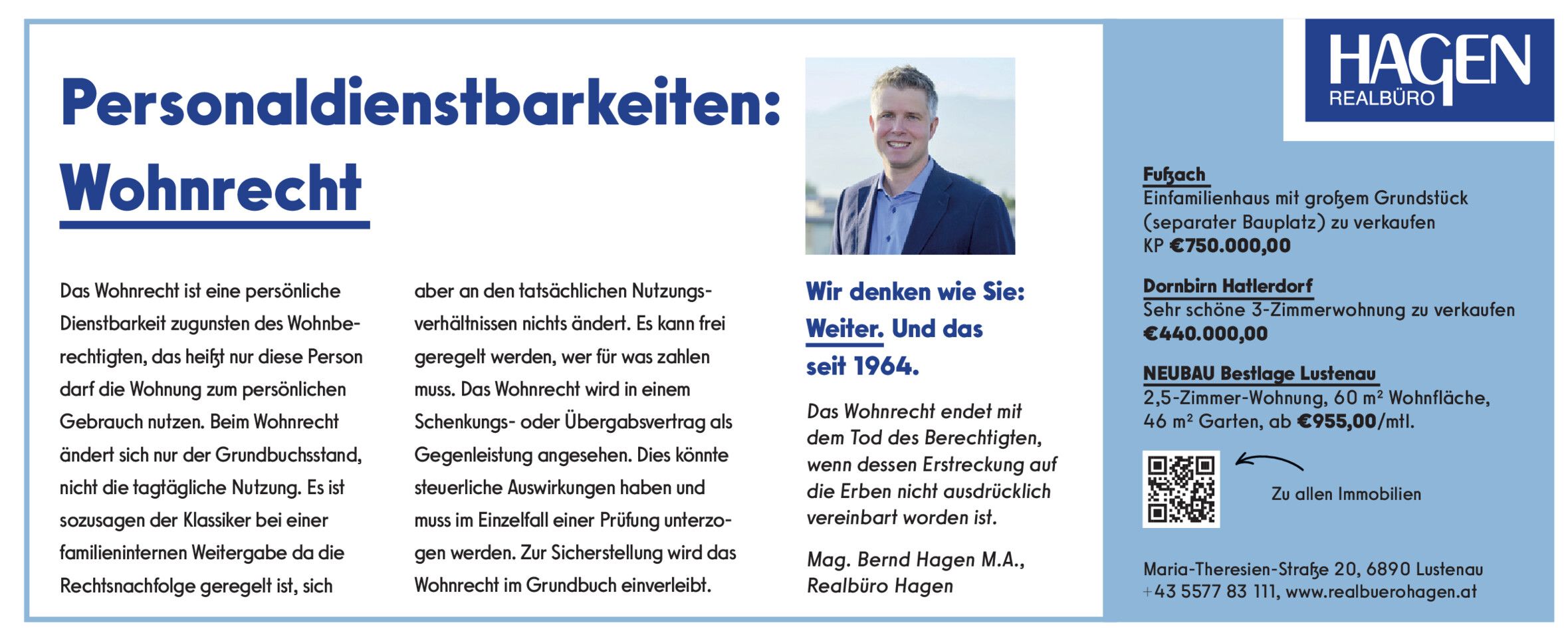 Personaldienstbarkeiten: Wohnrecht

Das Wohnrecht ist eine persönliche Dienstbarkeit zugunsten des Wohnberechtigten, das heißt nur diese Person darf die Wohnung zum persönlichen Gebrauch nutzen. Beim Wohnrecht ändert sich nur der Grundbuchsstand, nicht die tagtägliche Nutzung. Es ist sozusagen der Klassiker bei einer familieninternen Weitergabe da die Rechtsnachfolge geregelt ist, sich aber an den tatsächlichen Nutzungsverhältnissen nichts ändert. Es kann frei geregelt werden, wer für was zahlen muss. Das Wohnrecht wird in einem Schenkungs- oder Übergabsvertrag als Gegenleistung angesehen. Dies könnte steuerliche Auswirkungen haben und muss im Einzelfall einer Prüfung unterzogen werden. Zur Sicherstellung wird das Wohnrecht im Grundbuch einverleibt.

Wir denken wie Sie: Weiter. Und das seit 1964.

Das Wohnrecht endet mit dem Tod des Berechtigten, wenn dessen Erstreckung auf die Erben nicht ausdrücklich vereinbart worden ist.

Mag. Bernd Hagen M.A., Realbüro Hagen

HAGEN
REALBÜRO

Fußach
Einfamilienhaus mit großem Grundstück (separater Bauplatz) zu verkaufen
KP €750.000,00

Dornbirn Hatlerdorf
Sehr schöne 3-Zimmerwohnung zu verkaufen
€440.000,00

NEUBAU Bestlage Lustenau
2,5-Zimmer-Wohnung, 60 m² Wohnfläche, 46 m² Garten, ab €955,00/mtl.

Zu allen Immobilien

Maria-Theresien-Straße 20, 6890 Lustenau
+43 5577 83 111, www.realbuerohagen.at